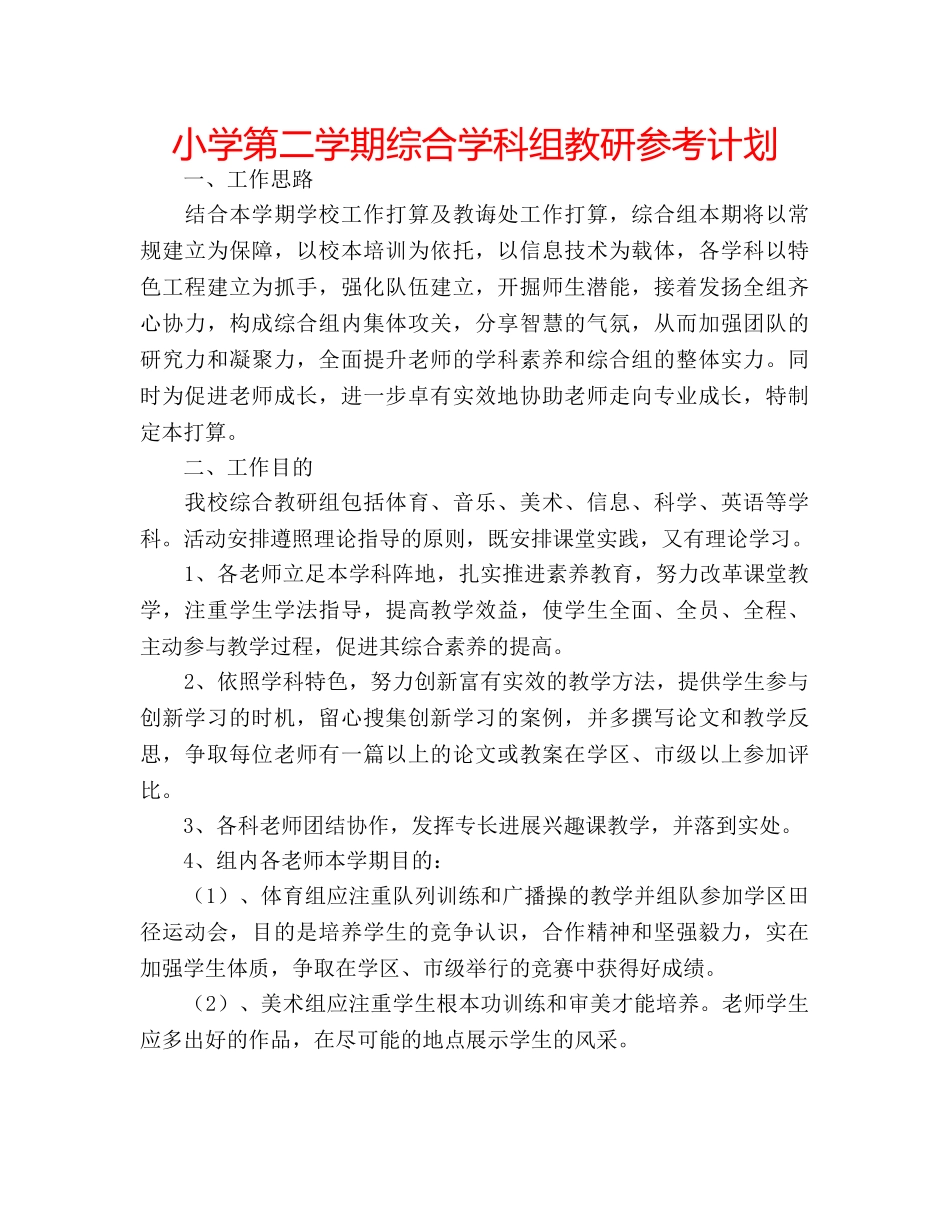 小学第二学期综合学科组教研参考计划

一、工作思路

结合本学期学校工作打算及教诲处工作打算，综合组本期将以常规建立为保障，以校本培训为依托，以信息技术为载体，各学科以特色工程建立为抓手，强化队伍建立，开掘师生潜能，接着发扬全组齐心协力，构成综合组内集体攻关，分享智慧的气氛，从而加强团队的研究力和凝聚力，全面提升老师的学科素养和综合组的整体实力。同时为促进老师成长，进一步卓有实效地协助老师走向专业成长，特制定本打算。

二、工作目的

我校综合教研组包括体育、音乐、美术、信息、科学、英语等学科。活动安排遵照理论指导的原则，既安排课堂实践，又有理论学习。

1、各老师立足本学科阵地，扎实推进素养教育，努力改革课堂教学，注重学生学法指导，提高教学效益，使学生全面、全员、全程、主动参与教学过程，促进其综合素养的提高。

2、依照学科特色，努力创新富有实效的教学方法，提供学生参与创新学习的时机，留心搜集创新学习的案例，并多撰写论文和教学反思，争取每位老师有一篇以上的论文或教案在学区、市级以上参加评比。

3、各科老师团结协作，发挥专长进展兴趣课教学，并落到实处。

4、组内各老师本学期目的：

（1）、体育组应注重队列训练和广播操的教学并组队参加学区田径运动会，目的是培养学生的竞争认识，合作精神和坚强毅力，实在加强学生体质，争取在学区、市级举行的竞赛中获得好成绩。

（2）、美术组应注重学生根本功训练和审美才能培养。老师学生应多出好的作品，在尽可能的地点展示学生的风采。